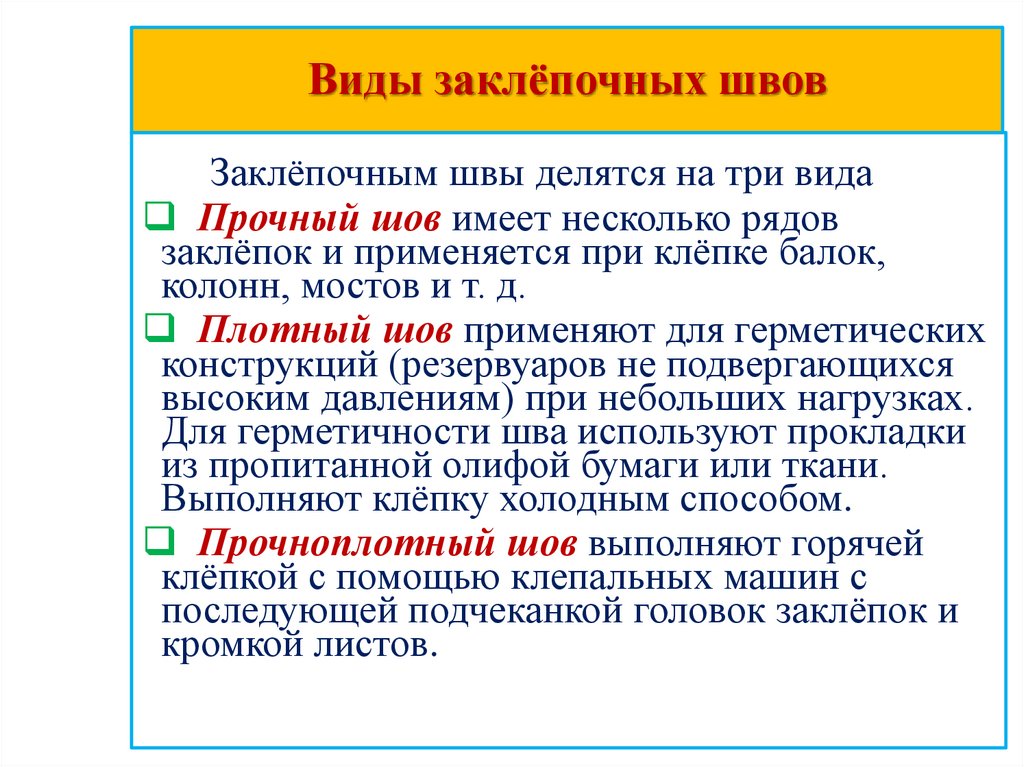 Виды заклёпочных швов

Заклёпочным швы делятся на три вида

❑ Прочный шов имеет несколько рядов заклёпок и применяется при клёпке балок, колонн, мостов и т. д.

❑ Плотный шов применяют для герметических конструкций (резервуаров не подвергающихся высоким давлениям) при небольших нагрузках. Для герметичности шва используют прокладки из пропитанной олифой бумаги или ткани. Выполняют клёпку холодным способом.

❑ Прочноплотный шов выполняют горячей клёпкой с помощью клепальных машин с последующей подчеканкой головок заклёпок и кромкой листов.